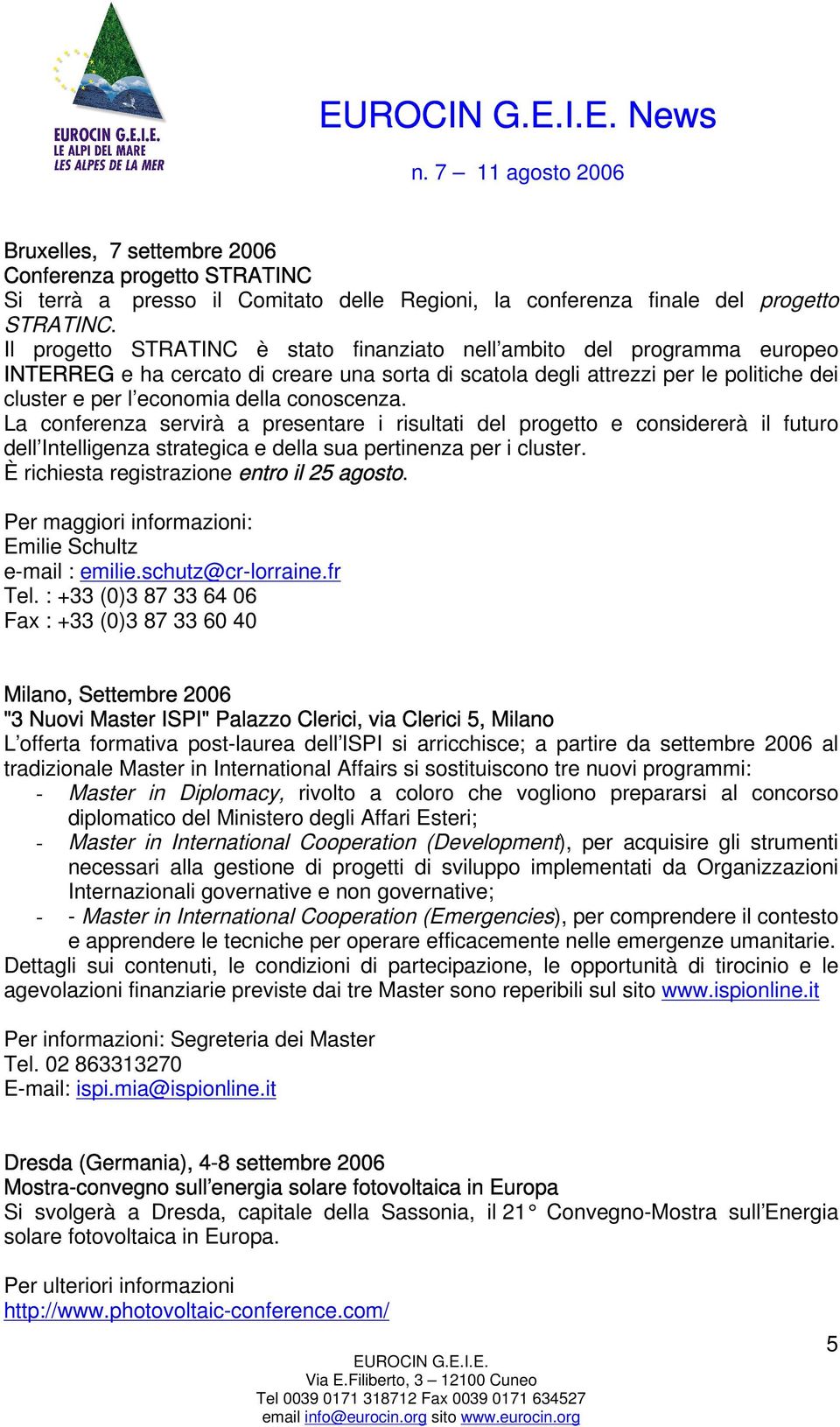 EUROCIN G.E.I.E.
LE ALPI DEL MARE
LES ALPES DE LA MER

EUROCIN G.E.I.E. News

n. 7 – 11 agosto 2006

Bruxelles, 7 settembre 2006
Conferenza progetto STRATINC
Si terrà a presso il Comitato delle Regioni, la conferenza finale del progetto STRATINC.
Il progetto STRATINC è stato finanziato nell'ambito del programma europeo INTERREG e ha cercato di creare una sorta di scatola degli attrezzi per le politiche dei cluster e per l'economia della conoscenza.
La conferenza servirà a presentare i risultati del progetto e considererà il futuro dell'Intelligenza strategica e della sua pertinenza per i cluster.
È richiesta registrazione entro il 25 agosto.

Per maggiori informazioni:
Emilie Schultz
e-mail : emilie.schutz@cr-lorraine.fr
Tel. : +33 (0)3 87 33 64 06
Fax : +33 (0)3 87 33 60 40

Milano, Settembre 2006
"3 Nuovi Master ISPI" Palazzo Clerici, via Clerici 5, Milano
L'offerta formativa post-laurea dell'ISPI si arricchisce; a partire da settembre 2006 al tradizionale Master in International Affairs si sostituiscono tre nuovi programmi:
- Master in Diplomacy, rivolto a coloro che vogliono prepararsi al concorso diplomatico del Ministero degli Affari Esteri;
- Master in International Cooperation (Development), per acquisire gli strumenti necessari alla gestione di progetti di sviluppo implementati da Organizzazioni Internazionali governative e non governative;
- - Master in International Cooperation (Emergencies), per comprendere il contesto e apprendere le tecniche per operare efficacemente nelle emergenze umanitarie.
Dettagli sui contenuti, le condizioni di partecipazione, le opportunità di tirocinio e le agevolazioni finanziarie previste dai tre Master sono reperibili sul sito www.ispionline.it

Per informazioni: Segreteria dei Master
Tel. 02 863313270
E-mail: ispi.mia@ispionline.it

Dresda (Germania), 4-8 settembre 2006
Mostra-convegno sull'energia solare fotovoltaica in Europa
Si svolgerà a Dresda, capitale della Sassonia, il 21° Convegno-Mostra sull'Energia solare fotovoltaica in Europa.

Per ulteriori informazioni
http://www.photovoltaic-conference.com/

5

EUROCIN G.E.I.E.
Via E.Filiberto, 3 – 12100 Cuneo
Tel 0039 0171 318712 Fax 0039 0171 634527
email info@eurocin.org sito www.eurocin.org